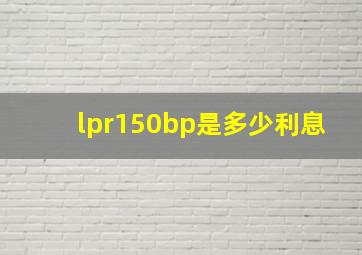 lpr150bp是多少利息